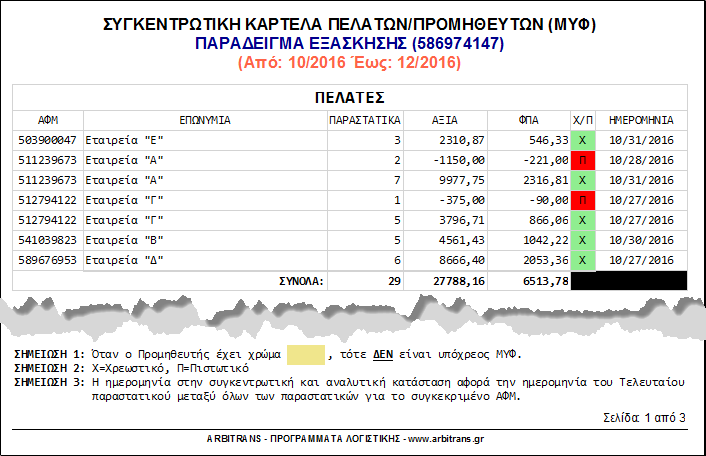 ΣΥΓΚΕΝΤΡΩΤΙΚΗ ΚΑΡΤΕΛΑ ΠΕΛΑΤΩΝ/ΠΡΟΜΗΘΕΥΤΩΝ (ΜΥΦ)
ΠΑΡΑΔΕΙΓΜΑ ΕΞΑΣΚΗΣΗΣ (586974147)
(Από: 10/2016 Έως: 12/2016)

ΠΕΛΑΤΕΣ

| ΑΦΜ | ΕΠΩΝΥΜΙΑ | ΠΑΡΑΣΤΑΤΙΚΑ | ΑΞΙΑ | ΦΠΑ | Χ/Π | ΗΜΕΡΟΜΗΝΙΑ |
|---|---|---|---|---|---|---|
| 503900047 | Εταιρεία "Ε" | 3 | 2310,87 | 546,33 | Χ | 10/31/2016 |
| 511239673 | Εταιρεία "Α" | 2 | -1150,00 | -221,00 | Π | 10/28/2016 |
| 511239673 | Εταιρεία "Α" | 7 | 9977,75 | 2316,81 | Χ | 10/31/2016 |
| 512794122 | Εταιρεία "Γ" | 1 | -375,00 | -90,00 | Π | 10/27/2016 |
| 512794122 | Εταιρεία "Γ" | 5 | 3796,71 | 866,06 | Χ | 10/27/2016 |
| 541039823 | Εταιρεία "Β" | 5 | 4561,43 | 1042,22 | Χ | 10/30/2016 |
| 589676953 | Εταιρεία "Δ" | 6 | 8666,40 | 2053,36 | Χ | 10/27/2016 |
| | ΣΥΝΟΛΑ: | 29 | 27788,16 | 6513,78 | | |

ΣΗΜΕΙΩΣΗ 1: Όταν ο Προμηθευτής έχει χρώμα , τότε ΔΕΝ είναι υπόχρεος ΜΥΦ.
ΣΗΜΕΙΩΣΗ 2: Χ=Χρεωστικό, Π=Πιστωτικό
ΣΗΜΕΙΩΣΗ 3: Η ημερομηνία στην συγκεντρωτική και αναλυτική κατάσταση αφορά την ημερομηνία του Τελευταίου παραστατικού μεταξύ όλων των παραστατικών για το συγκεκριμένο ΑΦΜ.

Σελίδα 1 από 3

ARBITRANS - ΠΡΟΓΡΑΜΜΑΤΑ ΛΟΓΙΣΤΙΚΗΣ - www.arbitrans.gr